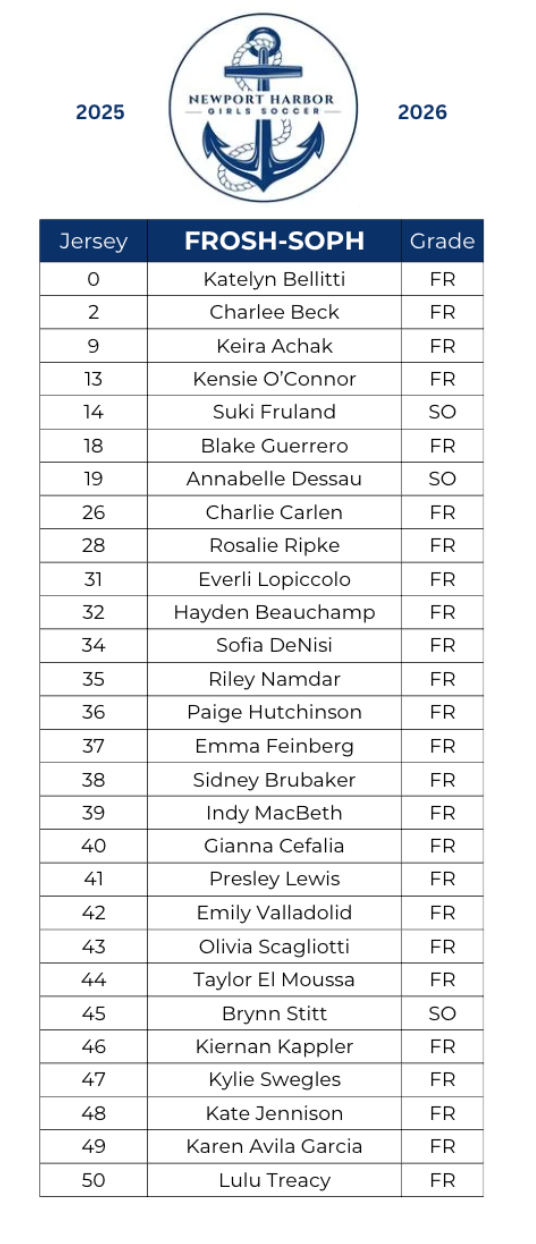 2025

NEWPORT HARBOR
GIRLS SOCCER

2026

| Jersey | FROSH-SOPH | Grade |
|---|---|---|
| 0 | Katelyn Bellitti | FR |
| 2 | Charlee Beck | FR |
| 9 | Keira Achak | FR |
| 13 | Kensie O'Connor | FR |
| 14 | Suki Fruland | SO |
| 18 | Blake Guerrero | FR |
| 19 | Annabelle Dessau | SO |
| 26 | Charlie Carlen | FR |
| 28 | Rosalie Ripke | FR |
| 31 | Everli Lopiccolo | FR |
| 32 | Hayden Beauchamp | FR |
| 34 | Sofia DeNisi | FR |
| 35 | Riley Namdar | FR |
| 36 | Paige Hutchinson | FR |
| 37 | Emma Feinberg | FR |
| 38 | Sidney Brubaker | FR |
| 39 | Indy MacBeth | FR |
| 40 | Gianna Cefalia | FR |
| 41 | Presley Lewis | FR |
| 42 | Emily Valladolid | FR |
| 43 | Olivia Scagliotti | FR |
| 44 | Taylor El Moussa | FR |
| 45 | Brynn Stitt | SO |
| 46 | Kiernan Kappler | FR |
| 47 | Kylie Swegles | FR |
| 48 | Kate Jennison | FR |
| 49 | Karen Avila Garcia | FR |
| 50 | Lulu Treacy | FR |